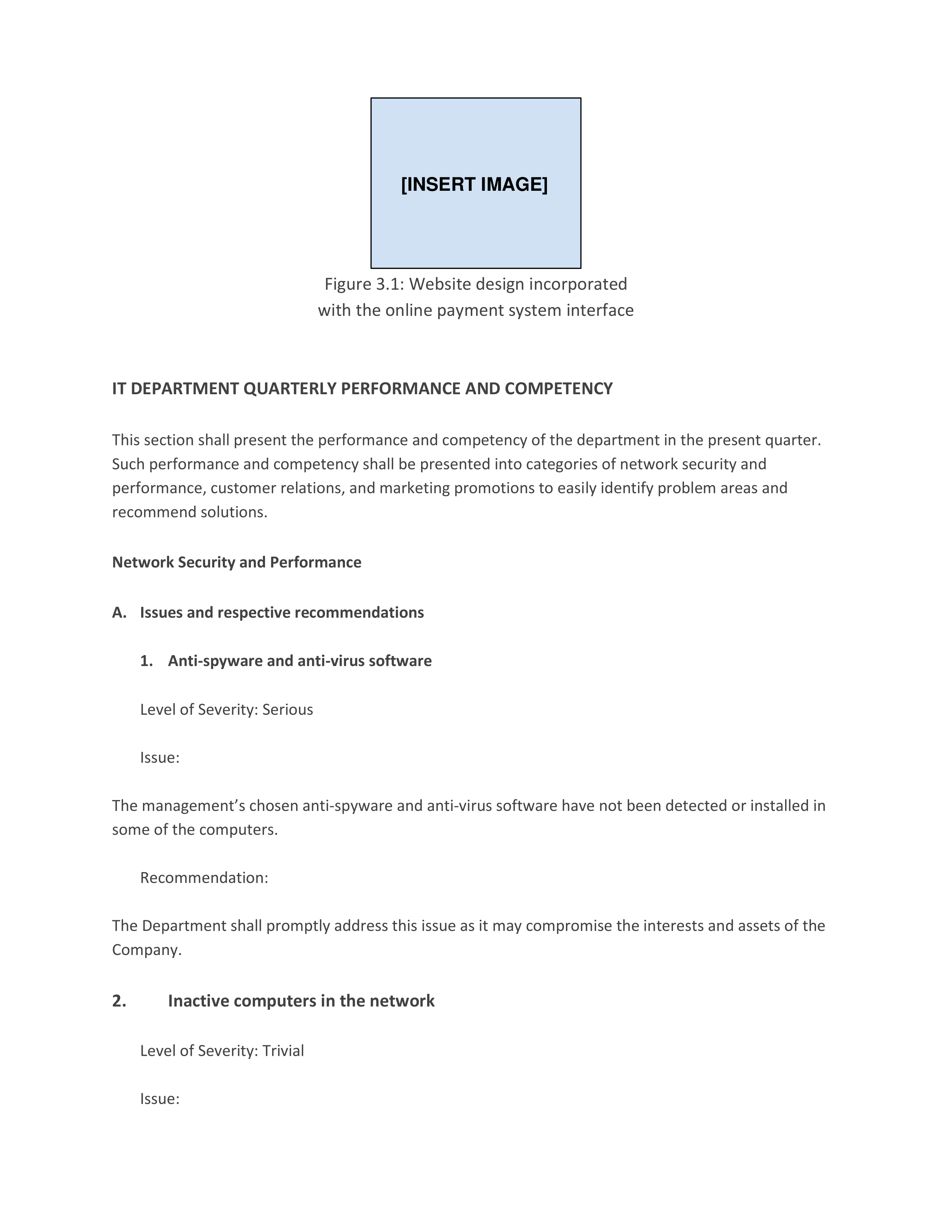 [INSERT IMAGE]

Figure 3.1: Website design incorporated with the online payment system interface

IT DEPARTMENT QUARTERLY PERFORMANCE AND COMPETENCY

This section shall present the performance and competency of the department in the present quarter. Such performance and competency shall be presented into categories of network security and performance, customer relations, and marketing promotions to easily identify problem areas and recommend solutions.

Network Security and Performance

A. Issues and respective recommendations

1. Anti-spyware and anti-virus software

Level of Severity: Serious

Issue:

The management's chosen anti-spyware and anti-virus software have not been detected or installed in some of the computers.

Recommendation:

The Department shall promptly address this issue as it may compromise the interests and assets of the Company.

2. Inactive computers in the network

Level of Severity: Trivial

Issue: